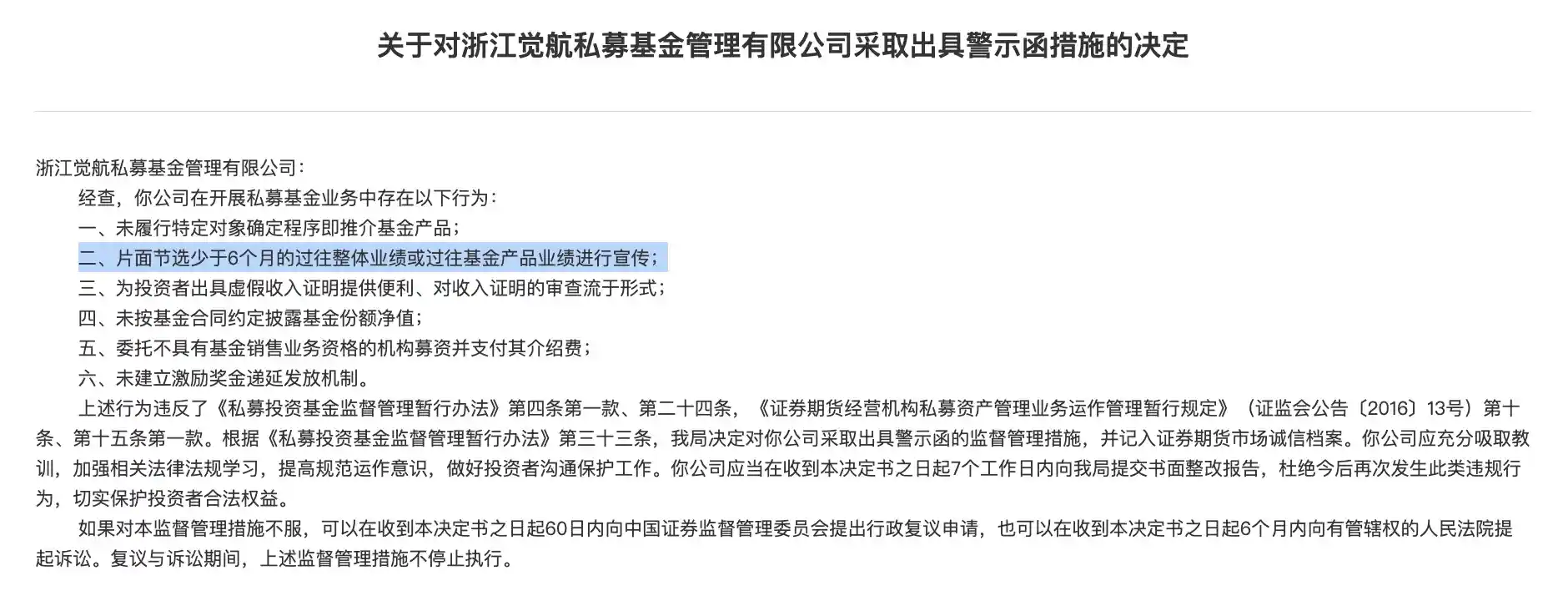 关于对浙江觉航私募基金管理有限公司采取出具警示函措施的决定

浙江觉航私募基金管理有限公司：

经查，你公司在开展私募基金业务中存在以下行为：

一、未履行特定对象确定程序即推介基金产品；

二、片面节选少于6个月的过往整体业绩或过往基金产品业绩进行宣传；

三、为投资者出具虚假收入证明提供便利、对收入证明的审查流于形式；

四、未按基金合同约定披露基金份额净值；

五、委托不具有基金销售业务资格的机构募资并支付其介绍费；

六、未建立激励奖金递延发放机制。

上述行为违反了《私募投资基金监督管理暂行办法》第四条第一款、第二十四条，《证券期货经营机构私募资产管理业务运作管理暂行规定》（证监会公告〔2016〕13号）第十条、第十五条第一款。根据《私募投资基金监督管理暂行办法》第三十三条，我局决定对你公司采取出具警示函的监督管理措施，并记入证券期货市场诚信档案。你公司应充分吸取教训，加强相关法律法规学习，提高规范运作意识，做好投资者沟通保护工作。你公司应当在收到本决定书之日起7个工作日内向我局提交书面整改报告，杜绝今后再次发生此类违规行为，切实保护投资者合法权益。

如果对本监督管理措施不服，可以在收到本决定书之日起60日内向中国证券监督管理委员会提出行政复议申请，也可以在收到本决定书之日起6个月内向有管辖权的人民法院提起诉讼。复议与诉讼期间，上述监督管理措施不停止执行。